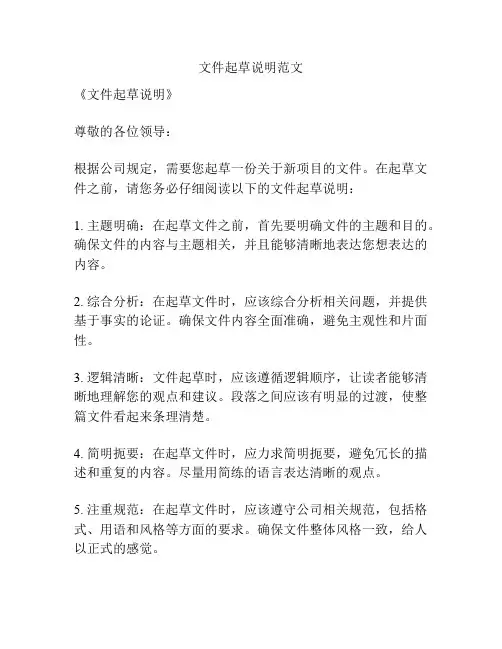 文件起草说明范文

《文件起草说明》

尊敬的各位领导：

根据公司规定，需要您起草一份关于新项目的文件。在起草文件之前，请您务必仔细阅读以下的文件起草说明：

1. 主题明确：在起草文件之前，首先要明确文件的主题和目的。确保文件的内容与主题相关，并且能够清晰地表达您想表达的内容。

2. 综合分析：在起草文件时，应该综合分析相关问题，并提供基于事实的论证。确保文件内容全面准确，避免主观性和片面性。

3. 逻辑清晰：文件起草时，应该遵循逻辑顺序，让读者能够清晰地理解您的观点和建议。段落之间应该有明显的过渡，使整篇文件看起来条理清楚。

4. 简明扼要：在起草文件时，应力求简明扼要，避免冗长的描述和重复的内容。尽量用简练的语言表达清晰的观点。

5. 注重规范：在起草文件时，应该遵守公司相关规范，包括格式、用语和风格等方面的要求。确保文件整体风格一致，给人以正式的感觉。